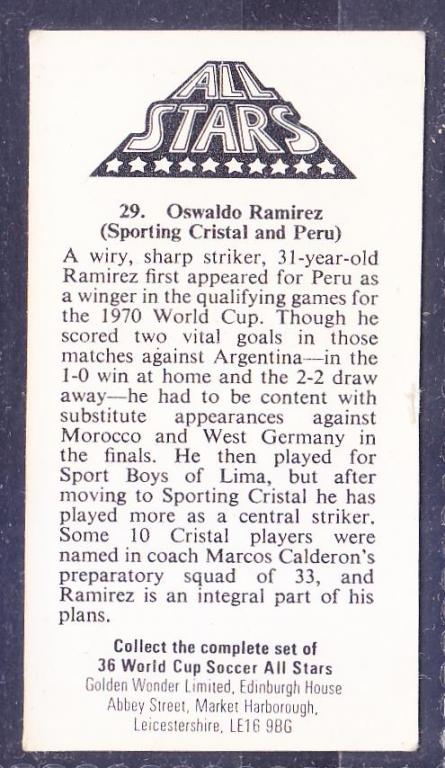 ALL STARS

29. Oswaldo Ramirez
(Sporting Cristal and Peru)

A wiry, sharp striker, 31-year-old Ramirez first appeared for Peru as a winger in the qualifying games for the 1970 World Cup. Though he scored two vital goals in those matches against Argentina—in the 1-0 win at home and the 2-2 draw away—he had to be content with substitute appearances against Morocco and West Germany in the finals. He then played for Sport Boys of Lima, but after moving to Sporting Cristal he has played more as a central striker. Some 10 Cristal players were named in coach Marcos Calderon's preparatory squad of 33, and Ramirez is an integral part of his plans.

Collect the complete set of
36 World Cup Soccer All Stars
Golden Wonder Limited, Edinburgh House
Abbey Street, Market Harborough,
Leicestershire, LE16 9BG